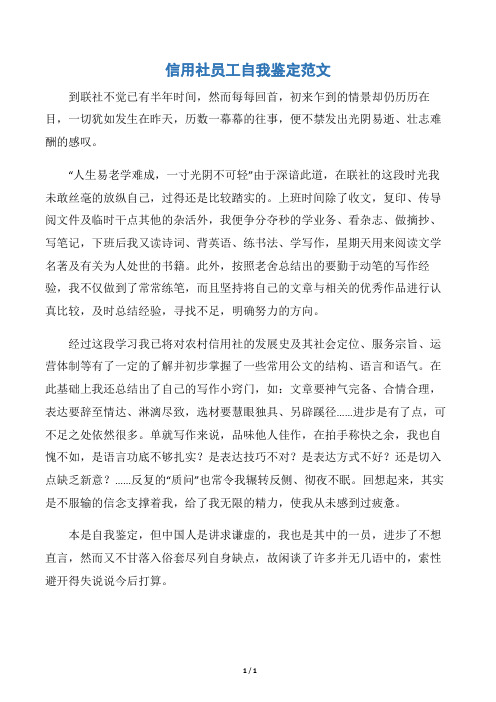 信用社员工自我鉴定范文

到联社不觉已有半年时间，然而每每回首，初来乍到的情景却仍历历在目，一切犹如发生在昨天，历数一幕幕的往事，便不禁发出光阴易逝、壮志难酬的感叹。

“人生易老学难成，一寸光阴不可轻”由于深谙此道，在联社的这段时光我未敢丝毫的放纵自己，过得还是比较踏实的。上班时间除了收文，复印、传导阅文件及临时干点其他的杂活外，我便争分夺秒的学业务、看杂志、做摘抄、写笔记，下班后我又读诗词、背英语、练书法、学写作，星期天用来阅读文学名著及有关为人处世的书籍。此外，按照老舍总结出的要勤于动笔的写作经验，我不仅做到了常常练笔，而且坚持将自己的文章与相关的优秀作品进行认真比较，及时总结经验，寻找不足，明确努力的方向。

经过这段学习我已将对农村信用社的发展史及其社会定位、服务宗旨、运营体制等有了一定的了解并初步掌握了一些常用公文的结构、语言和语气。在此基础上我还总结出了自己的写作小窍门，如：文章要神气完备、合情合理，表达要辞至情达、淋漓尽致，选材要慧眼独具、另辟蹊径……进步是有了点，可不足之处依然很多。单就写作来说，品味他人佳作，在拍手称快之余，我也自愧不如，是语言功底不够扎实？是表达技巧不对？是表达方式不好？还是切入点缺乏新意？……反复的“质问”也常令我辗转反侧、彻夜不眠。回想起来，其实是不服输的信念支撑着我，给了我无限的精力，使我从未感到过疲惫。

本是自我鉴定，但中国人是讲求谦虚的，我也是其中的一员，进步了不想直言，然而又不甘落入俗套尽列自身缺点，故闲谈了许多并无几语中的，索性避开得失说说今后打算。

1 / 1